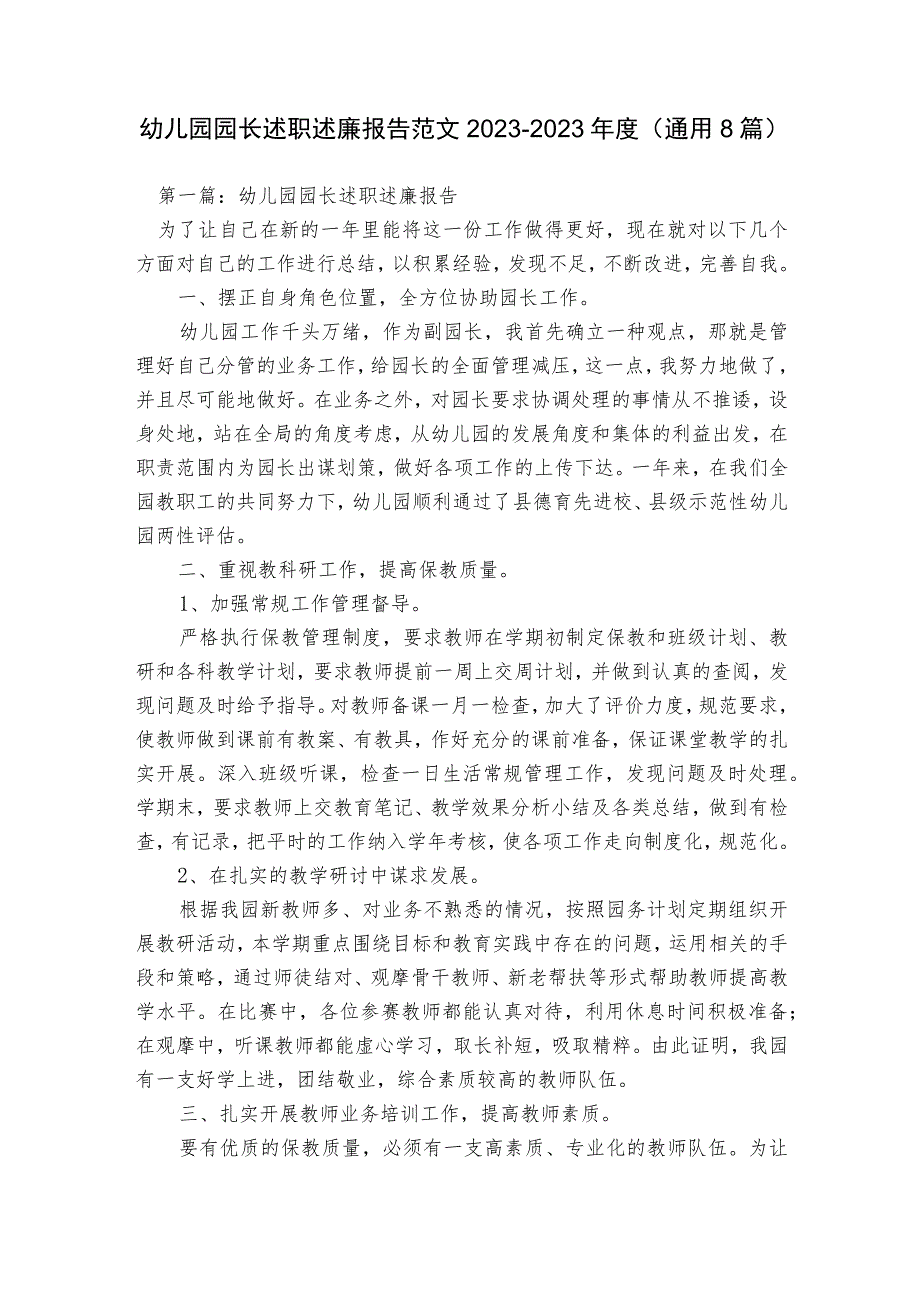 幼儿园园长述职述廉报告范文2023-2023年度（通用8篇）

第一篇：幼儿园园长述职述廉报告

为了让自己在新的一年里能将这一份工作做得更好，现在就对以下几个方面对自己的工作进行总结，以积累经验，发现不足，不断改进，完善自我。

一、摆正自身角色位置，全方位协助园长工作。

幼儿园工作千头万绪，作为副园长，我首先确立一种观点，那就是管理好自己分管的业务工作，给园长的全面管理减压，这一点，我努力地做了，并且尽可能地做好。在业务之外，对园长要求协调处理的事情从不推诿，设身处地，站在全局的角度考虑，从幼儿园的发展角度和集体的利益出发，在职责范围内为园长出谋划策，做好各项工作的上传下达。一年来，在我们全园教职工的共同努力下，幼儿园顺利通过了县德育先进校、县级示范性幼儿园两性评估。

二、重视教科研工作，提高保教质量。

1、加强常规工作管理督导。

严格执行保教管理制度，要求教师在学期初制定保教和班级计划、教研和各科教学计划，要求教师提前一周上交周计划，并做到认真的查阅，发现问题及时给予指导。对教师备课一月一检查，加大了评价力度，规范要求，使教师做到课前有教案、有教具，作好充分的课前准备，保证课堂教学的扎实开展。深入班级听课，检查一日生活常规管理工作，发现问题及时处理。学期末，要求教师上交教育笔记、教学效果分析小结及各类总结，做到有检查，有记录，把平时的工作纳入学年考核，使各项工作走向制度化，规范化。

2、在扎实的教学研讨中谋求发展。

根据我园新教师多、对业务不熟悉的情况，按照园务计划定期组织开展教研活动，本学期重点围绕目标和教育实践中存在的问题，运用相关的手段和策略，通过师徒结对、观摩骨干教师、新老帮扶等形式帮助教师提高教学水平。在比赛中，各位参赛教师都能认真对待，利用休息时间积极准备；在观摩中，听课教师都能虚心学习，取长补短，吸取精粹。由此证明，我园有一支好学上进，团结敬业，综合素质较高的教师队伍。

三、扎实开展教师业务培训工作，提高教师素质。

要有优质的保教质量，必须有一支高素质、专业化的教师队伍。为让